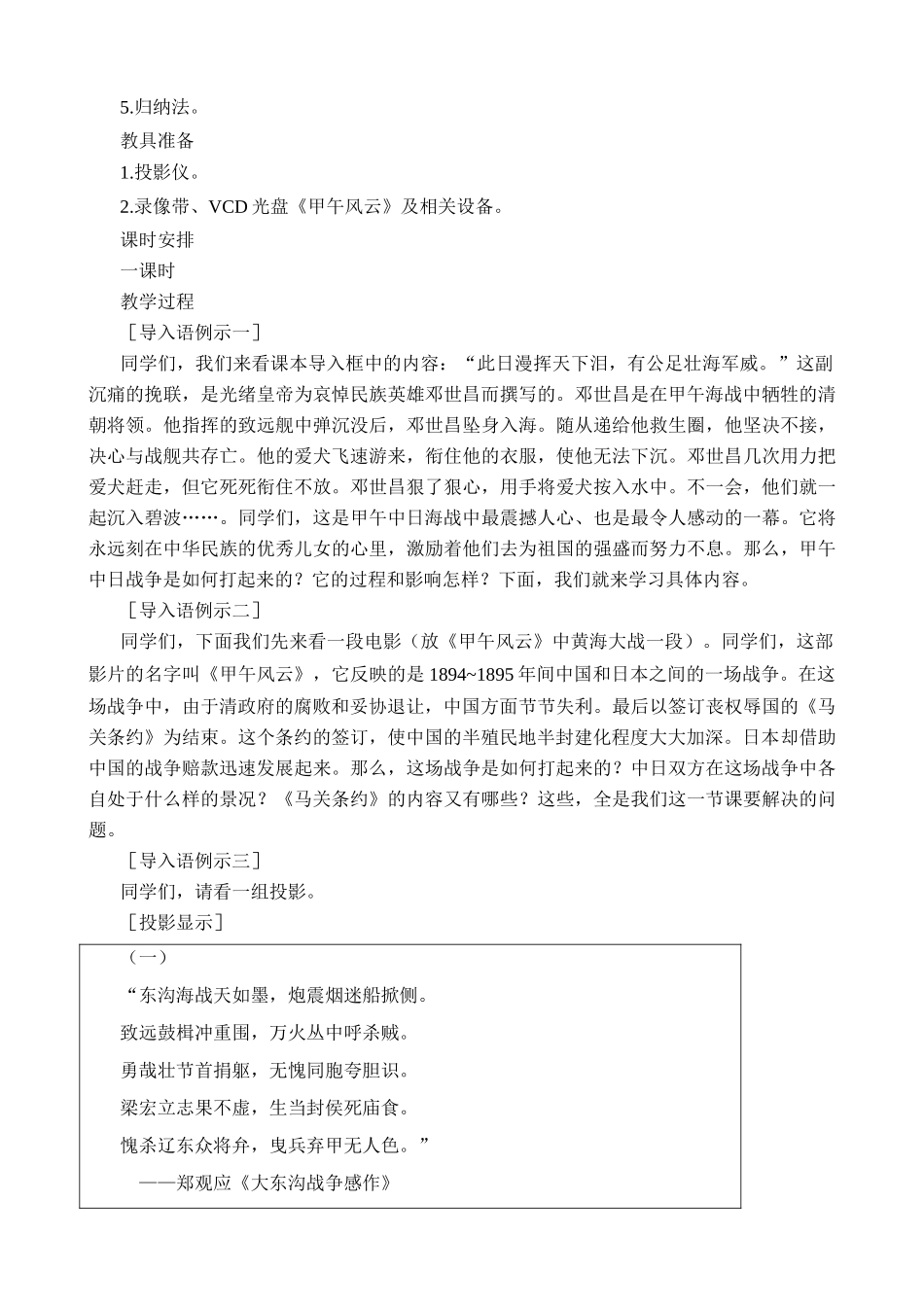 5.归纳法。

教具准备

1.投影仪。

2.录像带、VCD 光盘《甲午风云》及相关设备。

课时安排

一课时

教学过程

［导入语例示一］

同学们，我们来看课本导入框中的内容：“此日漫挥天下泪，有公足壮海军威。”这副沉痛的挽联，是光绪皇帝为哀悼民族英雄邓世昌而撰写的。邓世昌是在甲午海战中牺牲的清朝将领。他指挥的致远舰中弹沉没后，邓世昌坠身入海。随从递给他救生圈，他坚决不接，决心与战舰共存亡。他的爱犬飞速游来，衔住他的衣服，使他无法下沉。邓世昌几次用力把爱犬赶走，但它死死衔住不放。邓世昌狠了狠心，用手将爱犬按入水中。不一会，他们就一起沉入碧波……。同学们，这是甲午中日海战中最震撼人心、也是最令人感动的一幕。它将永远刻在中华民族的优秀儿女的心里，激励着他们去为祖国的强盛而努力不息。那么，甲午中日战争是如何打起来的？它的过程和影响怎样？下面，我们就来学习具体内容。

［导入语例示二］

同学们，下面我们先来看一段电影（放《甲午风云》中黄海大战一段）。同学们，这部影片的名字叫《甲午风云》，它反映的是 1894~1895 年间中国和日本之间的一场战争。在这场战争中，由于清政府的腐败和妥协退让，中国方面节节失利。最后以签订丧权辱国的《马关条约》为结束。这个条约的签订，使中国的半殖民地半封建化程度大大加深。日本却借助中国的战争赔款迅速发展起来。那么，这场战争是如何打起来的？中日双方在这场战争中各自处于什么样的景况？《马关条约》的内容又有哪些？这些，全是我们这一节课要解决的问题。

［导入语例示三］

同学们，请看一组投影。

［投影显示］

（一）

“东沟海战天如墨，炮震烟迷船掀侧。

致远鼓楫冲重围，万火丛中呼杀贼。

勇哉壮节首捐躯，无愧同胞夸胆识。

梁宏立志果不虚，生当封侯死庙食。

愧杀辽东众将弁，曳兵弃甲无人色。”

——郑观应《大东沟战争感作》